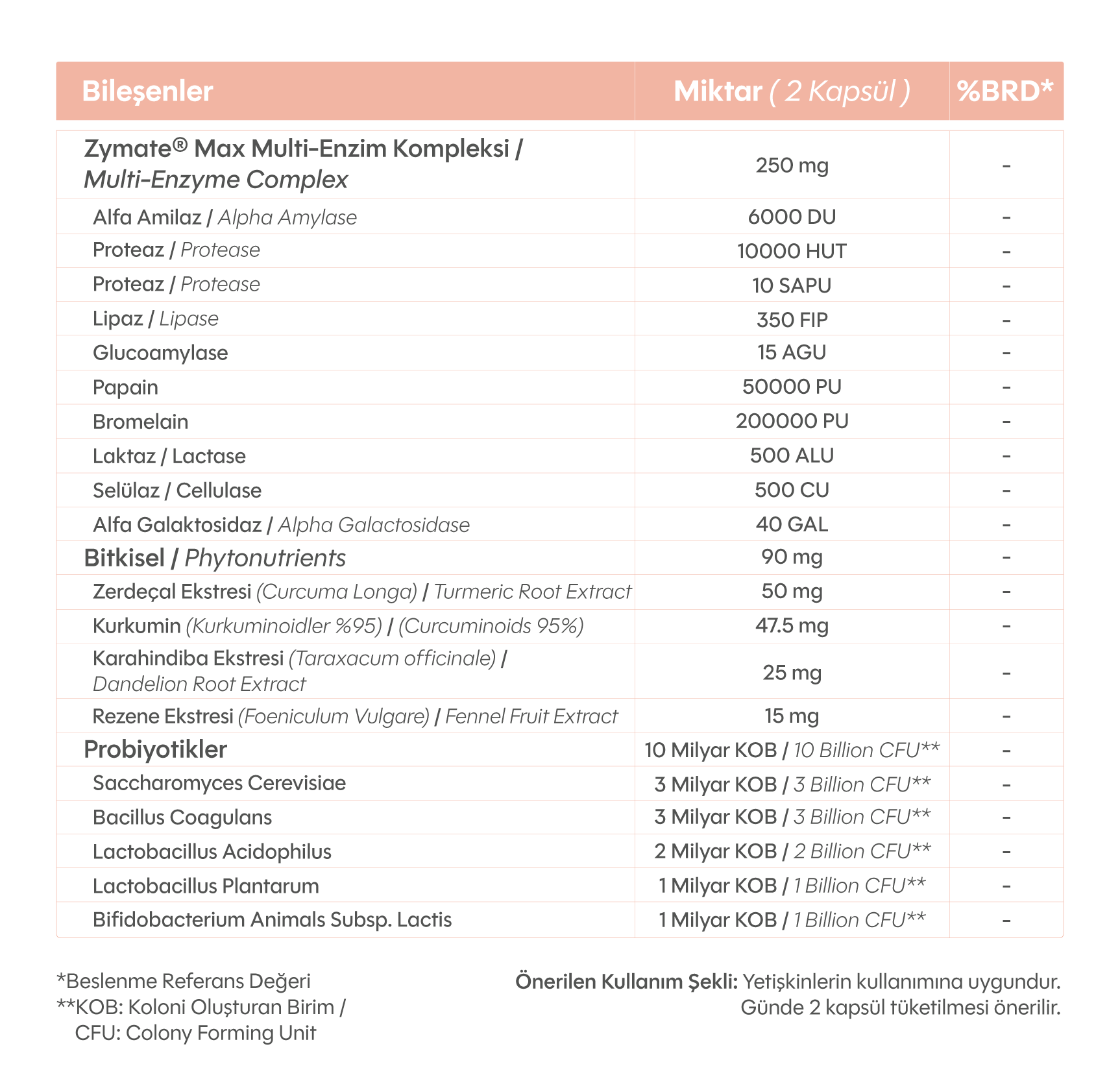 | Bileşenler | Miktar ( 2 Kapsül ) | %BRD* |
|---|---|---|
| Zymate® Max Multi-Enzim Kompleksi / Multi-Enzyme Complex | 250 mg | - |
| Alfa Amilaz / Alpha Amylase | 6000 DU | - |
| Proteaz / Protease | 10000 HUT | - |
| Proteaz / Protease | 10 SAPU | - |
| Lipaz / Lipase | 350 FIP | - |
| Glucoamylase | 15 AGU | - |
| Papain | 50000 PU | - |
| Bromelain | 200000 PU | - |
| Laktaz / Lactase | 500 ALU | - |
| Selülaz / Cellulase | 500 CU | - |
| Alfa Galaktosidaz / Alpha Galactosidase | 40 GAL | - |
| Bitkisel / Phytonutrients | 90 mg | - |
| Zerdeçal Ekstresi (Curcuma Longa) / Turmeric Root Extract | 50 mg | - |
| Kurkumin (Kurkuminoidler %95) / (Curcuminoids 95%) | 47.5 mg | - |
| Karahindiba Ekstresi (Taraxacum officinale) / Dandelion Root Extract | 25 mg | - |
| Rezene Ekstresi (Foeniculum Vulgare) / Fennel Fruit Extract | 15 mg | - |
| Probiyotikler | 10 Milyar KOB / 10 Billion CFU** | - |
| Saccharomyces Cerevisiae | 3 Milyar KOB / 3 Billion CFU** | - |
| Bacillus Coagulans | 3 Milyar KOB / 3 Billion CFU** | - |
| Lactobacillus Acidophilus | 2 Milyar KOB / 2 Billion CFU** | - |
| Lactobacillus Plantarum | 1 Milyar KOB / 1 Billion CFU** | - |
| Bifidobacterium Animals Subsp. Lactis | 1 Milyar KOB / 1 Billion CFU** | - |

*Beslenme Referans Değeri
**KOB: Koloni Oluşturan Birim / CFU: Colony Forming Unit

Önerilen Kullanım Şekli: Yetişkinlerin kullanımına uygundur. Günde 2 kapsül tüketilmesi önerilir.